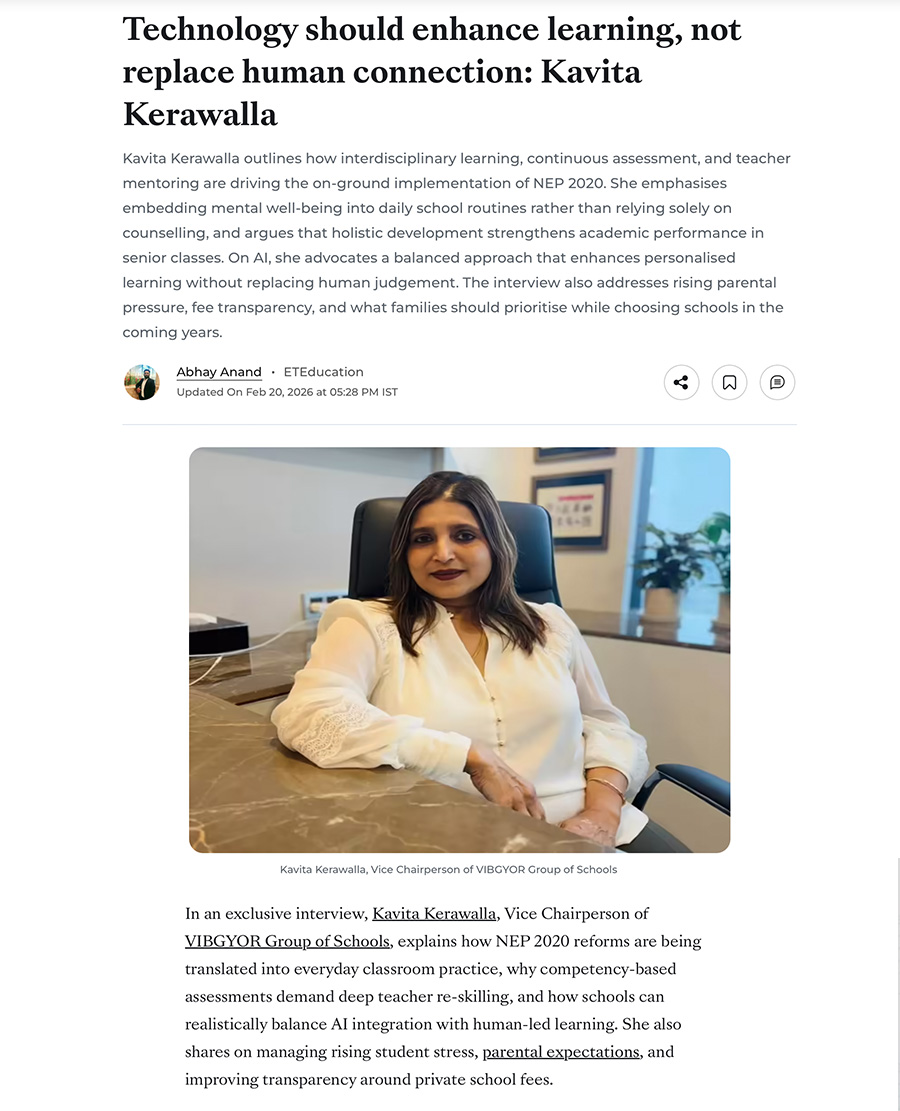 Technology should enhance learning, not replace human connection: Kavita Kerawalla

Kavita Kerawalla outlines how interdisciplinary learning, continuous assessment, and teacher mentoring are driving the on-ground implementation of NEP 2020. She emphasises embedding mental well-being into daily school routines rather than relying solely on counselling, and argues that holistic development strengthens academic performance in senior classes. On AI, she advocates a balanced approach that enhances personalised learning without replacing human judgement. The interview also addresses rising parental pressure, fee transparency, and what families should prioritise while choosing schools in the coming years.

Abhay Anand • ETEducation
Updated On Feb 20, 2026 at 05:28 PM IST

Kavita Kerawalla, Vice Chairperson of VIBGYOR Group of Schools

In an exclusive interview, Kavita Kerawalla, Vice Chairperson of VIBGYOR Group of Schools, explains how NEP 2020 reforms are being translated into everyday classroom practice, why competency-based assessments demand deep teacher re-skilling, and how schools can realistically balance AI integration with human-led learning. She also shares on managing rising student stress, parental expectations, and improving transparency around private school fees.